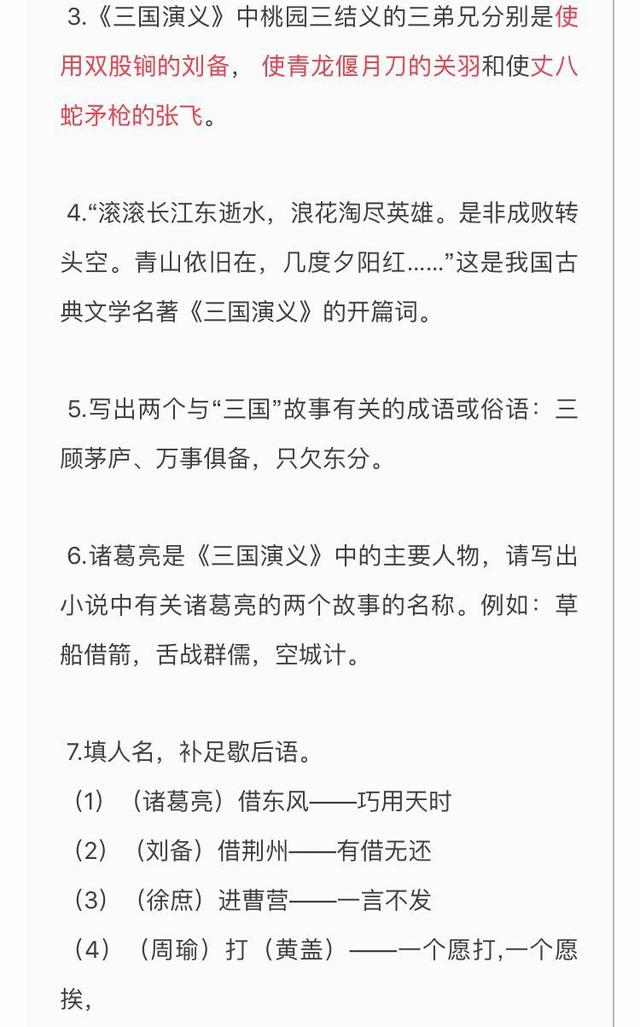 3.《三国演义》中桃园三结义的三弟兄分别是使用双股锏的刘备， 使青龙偃月刀的关羽和使丈八蛇矛枪的张飞。

4.“滚滚长江东逝水，浪花淘尽英雄。是非成败转头空。青山依旧在，几度夕阳红……”这是我国古典文学名著《三国演义》的开篇词。

5.写出两个与“三国”故事有关的成语或俗语：三顾茅庐、万事俱备，只欠东分。

6.诸葛亮是《三国演义》中的主要人物，请写出小说中有关诸葛亮的两个故事的名称。例如：草船借箭，舌战群儒，空城计。

7.填人名，补足歇后语。
（1）（诸葛亮）借东风——巧用天时
（2）（刘备）借荆州——有借无还
（3）（徐庶）进曹营——一言不发
（4）（周瑜）打（黄盖）——一个愿打,一个愿挨，